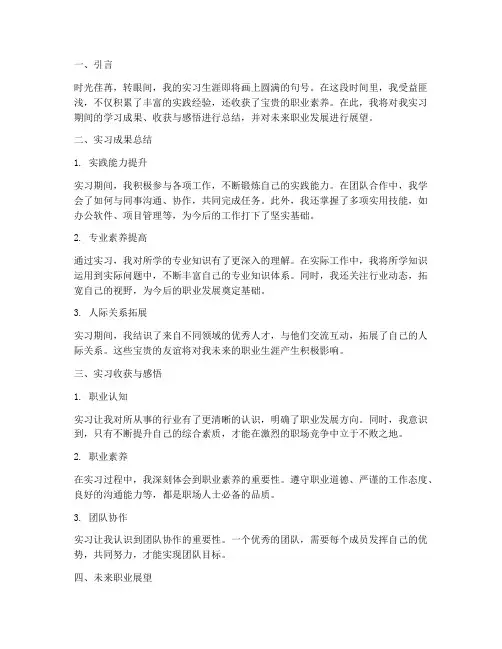 一、引言

时光荏苒，转眼间，我的实习生涯即将画上圆满的句号。在这段时间里，我受益匪浅，不仅积累了丰富的实践经验，还收获了宝贵的职业素养。在此，我将对我实习期间的学习成果、收获与感悟进行总结，并对未来职业发展进行展望。

二、实习成果总结

1. 实践能力提升

实习期间，我积极参与各项工作，不断锻炼自己的实践能力。在团队合作中，我学会了如何与同事沟通、协作，共同完成任务。此外，我还掌握了多项实用技能，如办公软件、项目管理等，为今后的工作打下了坚实基础。

2. 专业素养提高

通过实习，我对所学的专业知识有了更深入的理解。在实际工作中，我将所学知识运用到实际问题中，不断丰富自己的专业知识体系。同时，我还关注行业动态，拓宽自己的视野，为今后的职业发展奠定基础。

3. 人际关系拓展

实习期间，我结识了来自不同领域的优秀人才，与他们交流互动，拓展了自己的人际关系。这些宝贵的友谊将对我未来的职业生涯产生积极影响。

三、实习收获与感悟

1. 职业认知

实习让我对所从事的行业有了更清晰的认识，明确了职业发展方向。同时，我意识到，只有不断提升自己的综合素质，才能在激烈的职场竞争中立于不败之地。

2. 职业素养

在实习过程中，我深刻体会到职业素养的重要性。遵守职业道德、严谨的工作态度、良好的沟通能力等，都是职场人士必备的品质。

3. 团队协作

实习让我认识到团队协作的重要性。一个优秀的团队，需要每个成员发挥自己的优势，共同努力，才能实现团队目标。

四、未来职业展望